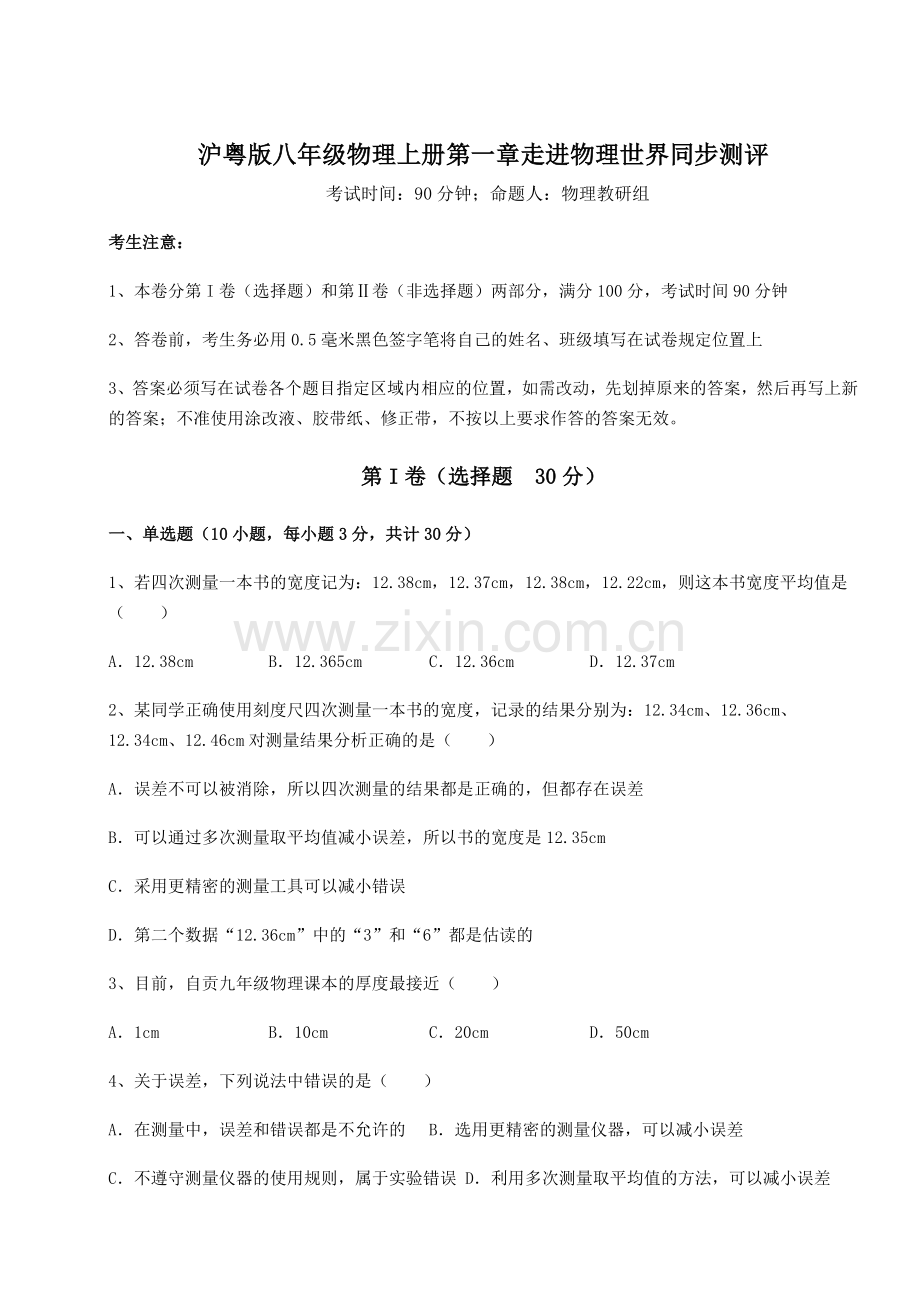 沪粤版八年级物理上册第一章走进物理世界同步测评

考试时间：90 分钟；命题人：物理教研组

考生注意：

1、本卷分第 I 卷（选择题）和第Ⅱ卷（非选择题）两部分，满分 100 分，考试时间 90 分钟

2、答卷前，考生务必用 0.5 毫米黑色签字笔将自己的姓名、班级填写在试卷规定位置上

3、答案必须写在试卷各个题目指定区域内相应的位置，如需改动，先划掉原来的答案，然后再写上新的答案；不准使用涂改液、胶带纸、修正带，不按以上要求作答的答案无效。

第 I 卷（选择题　30 分）

一、单选题（10 小题，每小题 3 分，共计 30 分）

1、若四次测量一本书的宽度记为：12.38cm，12.37cm，12.38cm，12.22cm，则这本书宽度平均值是（　　）

www.zixin.com.cn

A．12.38cm　　B．12.365cm　　C．12.36cm　　D．12.37cm

2、某同学正确使用刻度尺四次测量一本书的宽度，记录的结果分别为：12.34cm、12.36cm、12.34cm、12.46cm 对测量结果分析正确的是（　　）

A．误差不可以被消除，所以四次测量的结果都是正确的，但都存在误差

B．可以通过多次测量取平均值减小误差，所以书的宽度是 12.35cm

C．采用更精密的测量工具可以减小错误

D．第二个数据“12.36cm”中的“3”和“6”都是估读的

3、目前，自贡九年级物理课本的厚度最接近（　　）

A．1cm　　B．10cm　　C．20cm　　D．50cm

4、关于误差，下列说法中错误的是（　　）

A．在测量中，误差和错误都是不允许的　　B．选用更精密的测量仪器，可以减小误差

C．不遵守测量仪器的使用规则，属于实验错误　D．利用多次测量取平均值的方法，可以减小误差